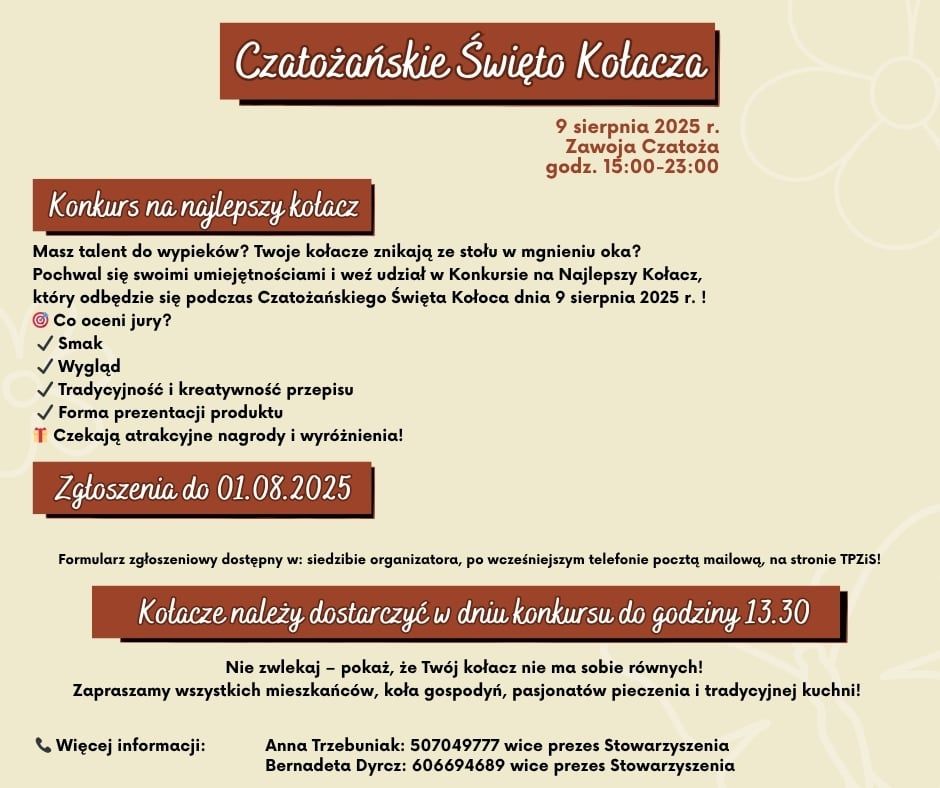 Czatożańskie Święto Kołacza

9 sierpnia 2025 r.
Zawoja Czatoża
godz. 15:00-23:00

Konkurs na najlepszy kołacz

Masz talent do wypieków? Twoje kołacze znikają ze stołu w mgnieniu oka?
Pochwal się swoimi umiejętnościami i weź udział w Konkursie na Najlepszy Kołacz, który odbędzie się podczas Czatożańskiego Święta Kołoca dnia 9 sierpnia 2025 r. !
🎯 Co oceni jury?
✓ Smak
✓ Wygląd
✓ Tradycyjność i kreatywność przepisu
✓ Forma prezentacji produktu
🎁 Czekają atrakcyjne nagrody i wyróżnienia!

Zgłoszenia do 01.08.2025

Formularz zgłoszeniowy dostępny w: siedzibie organizatora, po wcześniejszym telefonie pocztą mailową, na stronie TPZiS!

Kołacze należy dostarczyć w dniu konkursu do godziny 13.30

Nie zwlekaj – pokaż, że Twój kołacz nie ma sobie równych!
Zapraszamy wszystkich mieszkańców, koła gospodyń, pasjonatów pieczenia i tradycyjnej kuchni!

📞 Więcej informacji:
Anna Trzebuniak: 507049777 wice prezes Stowarzyszenia
Bernadeta Dyrcz: 606694689 wice prezes Stowarzyszenia